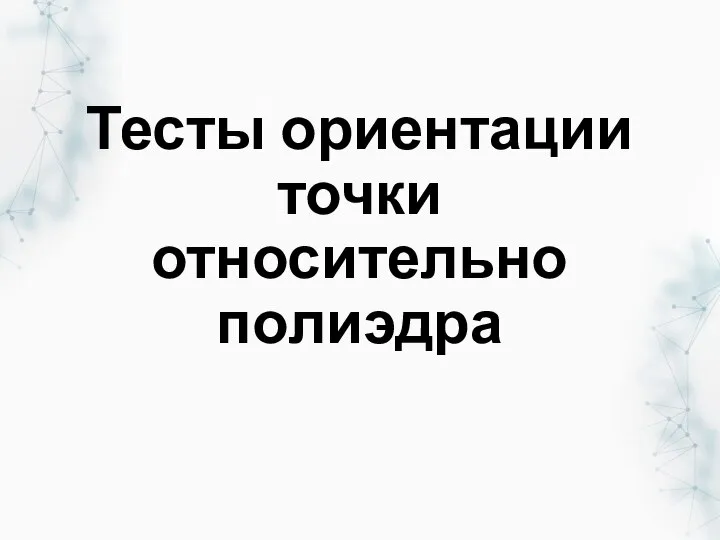 Тесты ориентации точки относительно полиэдра